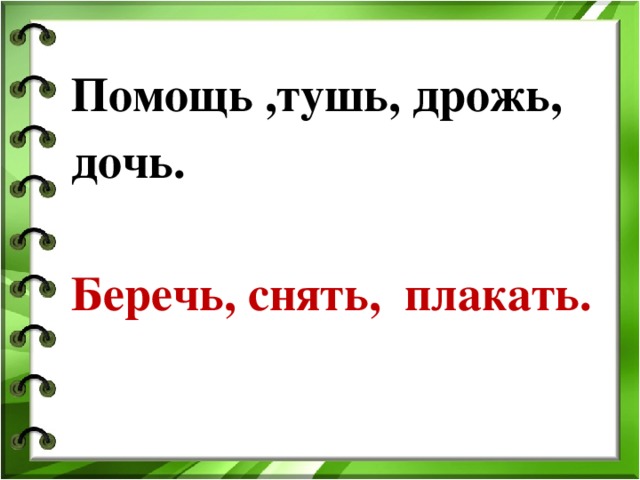 Помощь ,тушь, дрожь, дочь.

Беречь, снять,  плакать.